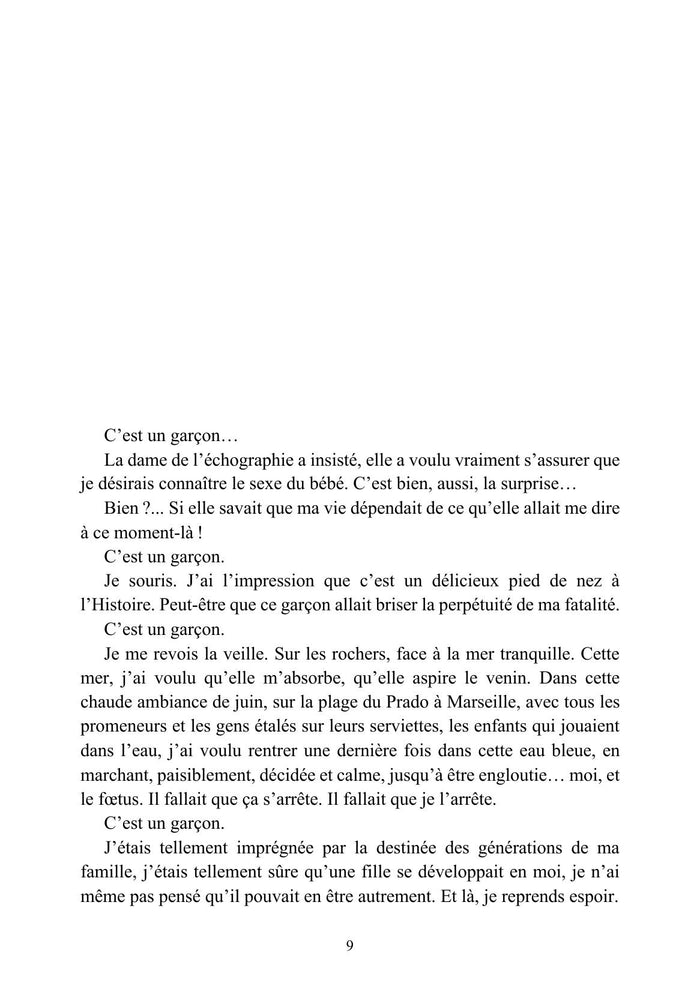 C’est un garçon…

La dame de l’échographie a insisté, elle a voulu vraiment s’assurer que je désirais connaître le sexe du bébé. C’est bien, aussi, la surprise…

Bien ?... Si elle savait que ma vie dépendait de ce qu’elle allait me dire à ce moment-là !

C’est un garçon.

Je souris. J’ai l’impression que c’est un délicieux pied de nez à l’Histoire. Peut-être que ce garçon allait briser la perpétuité de ma fatalité.

C’est un garçon.

Je me revois la veille. Sur les rochers, face à la mer tranquille. Cette mer, j’ai voulu qu’elle m’absorbe, qu’elle aspire le venin. Dans cette chaude ambiance de juin, sur la plage du Prado à Marseille, avec tous les promeneurs et les gens étalés sur leurs serviettes, les enfants qui jouaient dans l’eau, j’ai voulu rentrer une dernière fois dans cette eau bleue, en marchant, paisiblement, décidée et calme, jusqu’à être engloutie… moi, et le fœtus. Il fallait que ça s’arrête. Il fallait que je l’arrête.

C’est un garçon.

J’étais tellement imprégnée par la destinée des générations de ma famille, j’étais tellement sûre qu’une fille se développait en moi, je n’ai même pas pensé qu’il pouvait en être autrement. Et là, je reprends espoir.

9